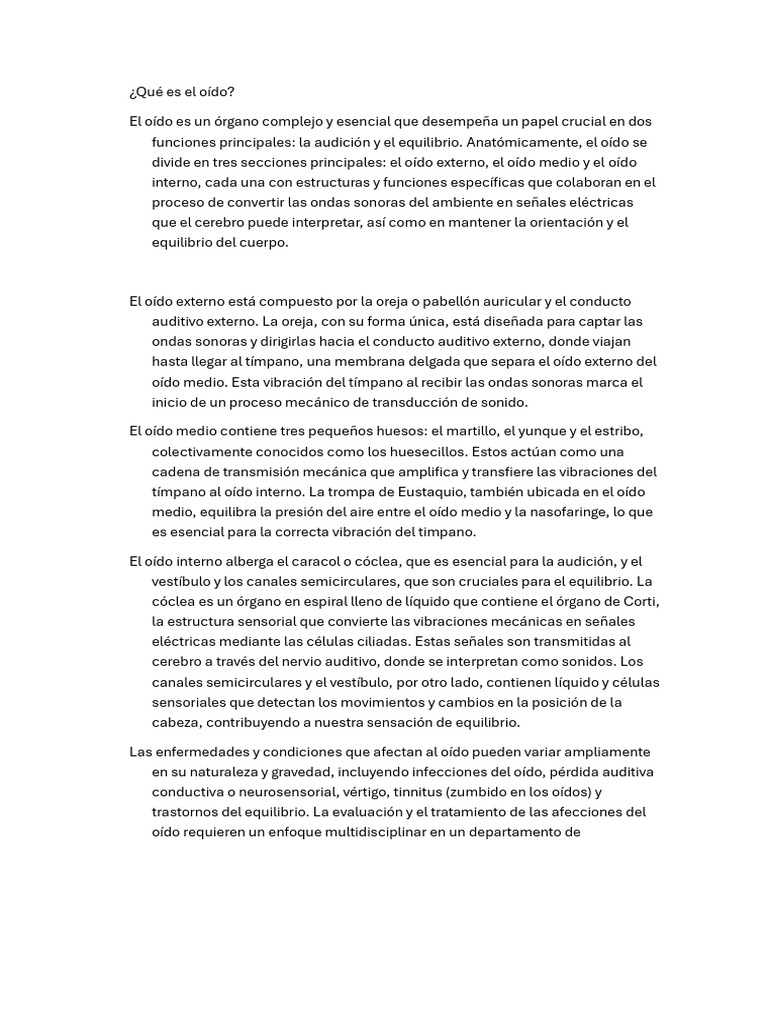 ¿Qué es el oído?

El oído es un órgano complejo y esencial que desempeña un papel crucial en dos funciones principales: la audición y el equilibrio. Anatómicamente, el oído se divide en tres secciones principales: el oído externo, el oído medio y el oído interno, cada una con estructuras y funciones específicas que colaboran en el proceso de convertir las ondas sonoras del ambiente en señales eléctricas que el cerebro puede interpretar, así como en mantener la orientación y el equilibrio del cuerpo.

El oído externo está compuesto por la oreja o pabellón auricular y el conducto auditivo externo. La oreja, con su forma única, está diseñada para captar las ondas sonoras y dirigirlas hacia el conducto auditivo externo, donde viajan hasta llegar al tímpano, una membrana delgada que separa el oído externo del oído medio. Esta vibración del tímpano al recibir las ondas sonoras marca el inicio de un proceso mecánico de transducción de sonido.

El oído medio contiene tres pequeños huesos: el martillo, el yunque y el estribo, colectivamente conocidos como los huesecillos. Estos actúan como una cadena de transmisión mecánica que amplifica y transfiere las vibraciones del tímpano al oído interno. La trompa de Eustaquio, también ubicada en el oído medio, equilibra la presión del aire entre el oído medio y la nasofaringe, lo que es esencial para la correcta vibración del timpano.

El oído interno alberga el caracol o cóclea, que es esencial para la audición, y el vestíbulo y los canales semicirculares, que son cruciales para el equilibrio. La cóclea es un órgano en espiral lleno de líquido que contiene el órgano de Corti, la estructura sensorial que convierte las vibraciones mecánicas en señales eléctricas mediante las células ciliadas. Estas señales son transmitidas al cerebro a través del nervio auditivo, donde se interpretan como sonidos. Los canales semicirculares y el vestíbulo, por otro lado, contienen líquido y células sensoriales que detectan los movimientos y cambios en la posición de la cabeza, contribuyendo a nuestra sensación de equilibrio.

Las enfermedades y condiciones que afectan al oído pueden variar ampliamente en su naturaleza y gravedad, incluyendo infecciones del oído, pérdida auditiva conductiva o neurosensorial, vértigo, tinnitus (zumbido en los oídos) y trastornos del equilibrio. La evaluación y el tratamiento de las afecciones del oído requieren un enfoque multidisciplinar en un departamento de